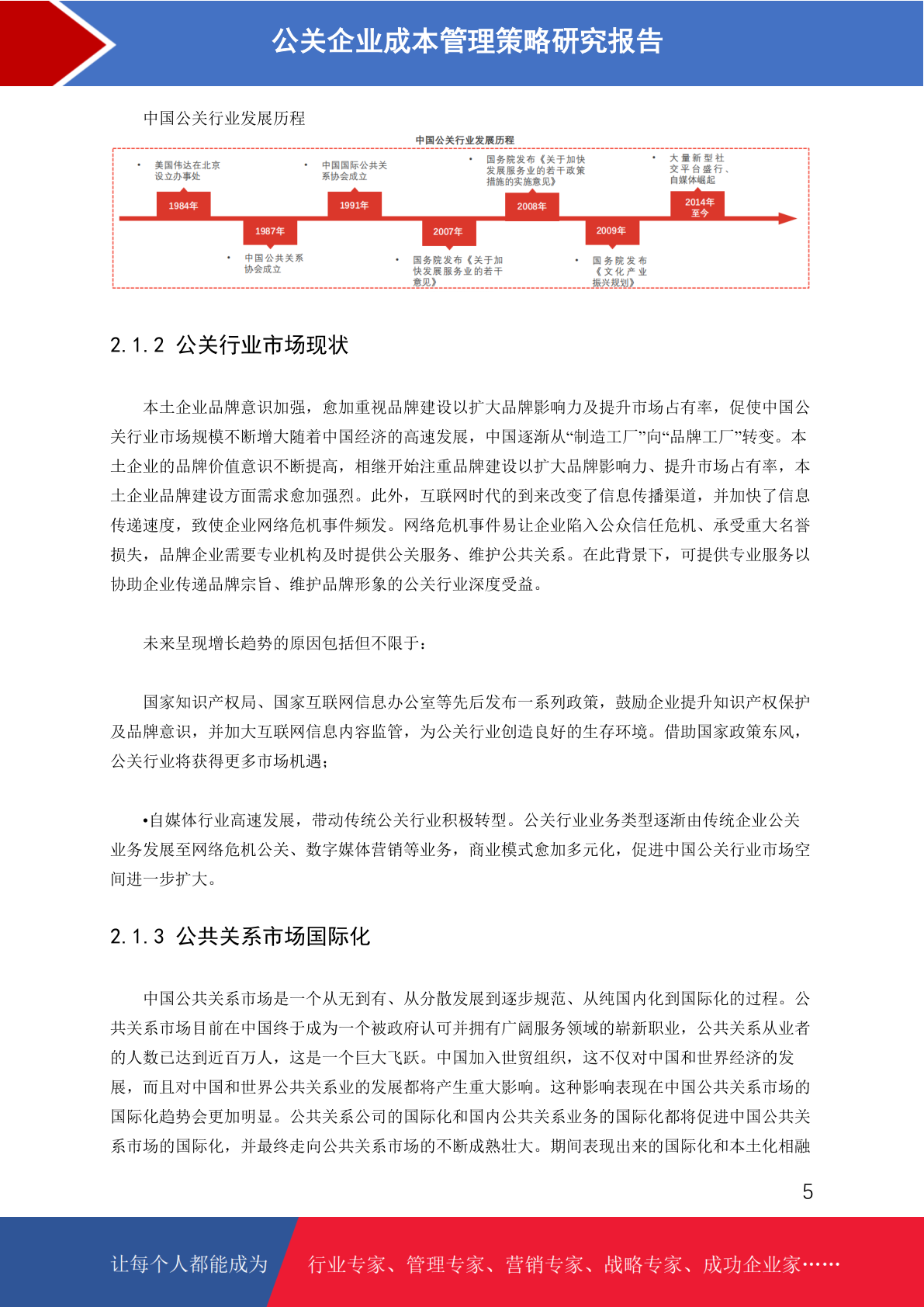 公关企业成本管理策略研究报告

中国公关行业发展历程

中国公关行业发展历程

• 美国伟达在北京设立办事处

1984年

1987年

• 中国公共关系协会成立

• 中国国际公共关系协会成立

1991年

2007年

• 国务院发布《关于加快发展服务业的若干意见》

• 国务院发布《关于加快发展服务业的若干政策措施的实施意见》

2008年

2009年

• 国务院发布《文化产业振兴规划》

• 大量新型社交平台盛行、自媒体崛起

2014年至今

2.1.2 公关行业市场现状

本土企业品牌意识加强，愈加重视品牌建设以扩大品牌影响力及提升市场占有率，促使中国公关行业市场规模不断增大随着中国经济的高速发展，中国逐渐从“制造工厂”向“品牌工厂”转变。本土企业的品牌价值意识不断提高，相继开始注重品牌建设以扩大品牌影响力、提升市场占有率，本土企业品牌建设方面需求愈加强烈。此外，互联网时代的到来改变了信息传播渠道，并加快了信息传递速度，致使企业网络危机事件频发。网络危机事件易让企业陷入公众信任危机、承受重大名誉损失，品牌企业需要专业机构及时提供公关服务、维护公共关系。在此背景下，可提供专业服务以协助企业传递品牌宗旨、维护品牌形象的公关行业深度受益。

未来呈现增长趋势的原因包括但不限于：

国家知识产权局、国家互联网信息办公室等先后发布一系列政策，鼓励企业提升知识产权保护及品牌意识，并加大互联网信息内容监管，为公关行业创造良好的生存环境。借助国家政策东风，公关行业将获得更多市场机遇；

•自媒体行业高速发展，带动传统公关行业积极转型。公关行业业务类型逐渐由传统企业公关业务发展至网络危机公关、数字媒体营销等业务，商业模式愈加多元化，促进中国公关行业市场空间进一步扩大。

2.1.3 公共关系市场国际化

中国公共关系市场是一个从无到有、从分散发展到逐步规范、从纯国内化到国际化的过程。公共关系市场目前在中国终于成为一个被政府认可并拥有广阔服务领域的崭新职业，公共关系从业者的人数已达到近百万人，这是一个巨大飞跃。中国加入世贸组织，这不仅对中国和世界经济的发展，而且对中国和世界公共关系业的发展都将产生重大影响。这种影响表现在中国公共关系市场的国际化趋势会更加明显。公共关系公司的国际化和国内公共关系业务的国际化都将促进中国公共关系市场的国际化，并最终走向公共关系市场的不断成熟壮大。期间表现出来的国际化和本土化相融

5

让每个人都能成为 行业专家、管理专家、营销专家、战略专家、成功企业家……